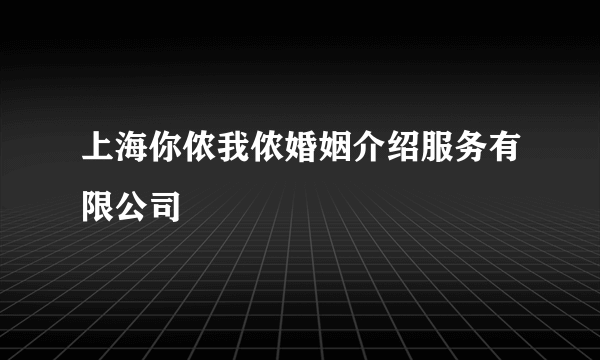 上海你侬我侬婚姻介绍服务有限公司